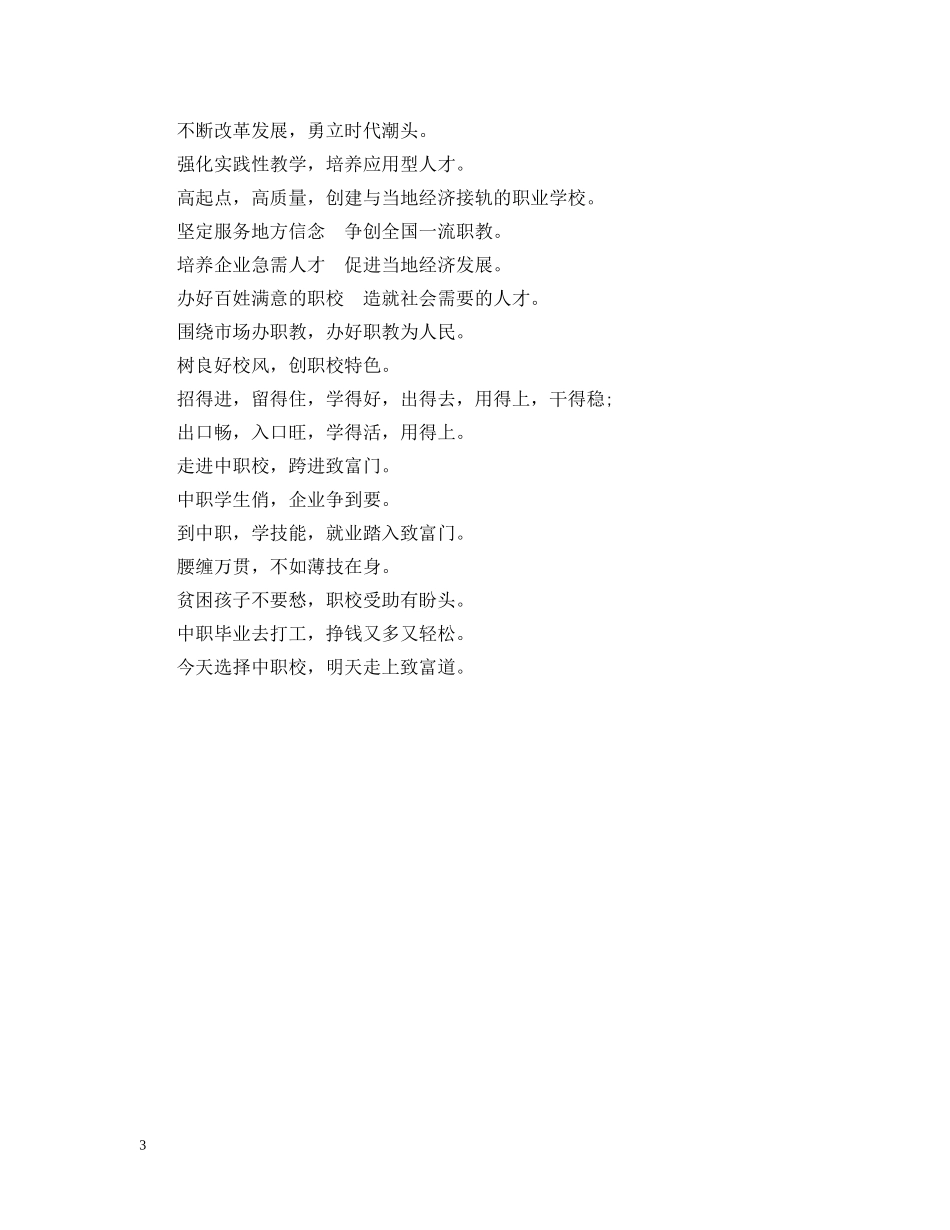 不断改革发展，勇立时代潮头。

强化实践性教学，培养应用型人才。

高起点，高质量，创建与当地经济接轨的职业学校。

坚定服务地方信念　争创全国一流职教。

培养企业急需人才　促进当地经济发展。

办好百姓满意的职校　造就社会需要的人才。

围绕市场办职教，办好职教为人民。

树良好校风，创职校特色。

招得进，留得住，学得好，出得去，用得上，干得稳;

出口畅，入口旺，学得活，用得上。

走进中职校，跨进致富门。

中职学生俏，企业争到要。

到中职，学技能，就业踏入致富门。

腰缠万贯，不如薄技在身。

贫困孩子不要愁，职校受助有盼头。

中职毕业去打工，挣钱又多又轻松。

今天选择中职校，明天走上致富道。

3